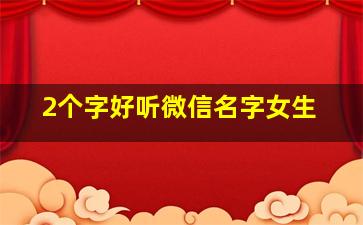 2个字好听微信名字女生